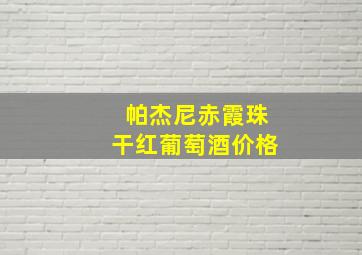 帕杰尼赤霞珠
干红葡萄酒价格